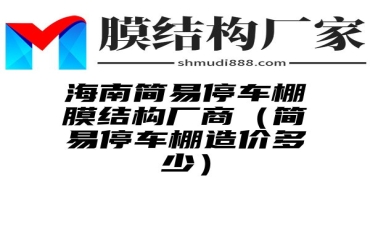 膜结构厂家
shmudi888.com

海南简易停车棚膜结构厂商（简易停车棚造价多少）